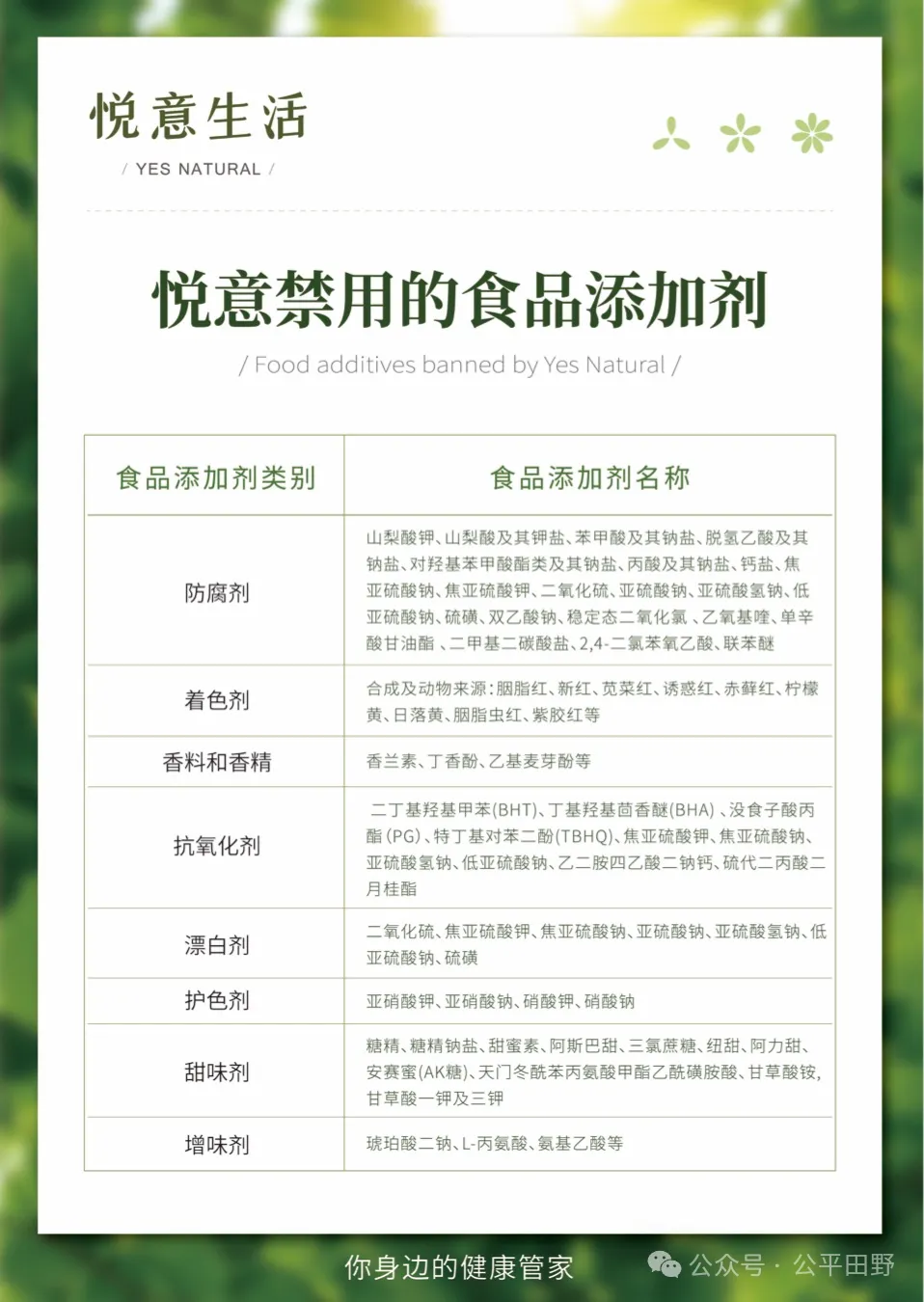 悦意生活
/ YES NATURAL /

悦意禁用的食品添加剂
/ Food additives banned by Yes Natural /

| 食品添加剂类别 | 食品添加剂名称 |
|---|---|
| 防腐剂 | 山梨酸钾、山梨酸及其钾盐、苯甲酸及其钠盐、脱氢乙酸及其钠盐、对羟基苯甲酸酯类及其钠盐、丙酸及其钠盐、钙盐、焦亚硫酸钠、焦亚硫酸钾、二氧化硫、亚硫酸钠、亚硫酸氢钠、低亚硫酸钠、硫磺、双乙酸钠、稳定态二氧化氯 、乙氧基喹、单辛酸甘油酯 、二甲基二碳酸盐、2,4-二氯苯氧乙酸、联苯醚 |
| 着色剂 | 合成及动物来源：胭脂红、新红、苋菜红、诱惑红、赤藓红、柠檬黄、日落黄、胭脂虫红、紫胶红等 |
| 香料和香精 | 香兰素、丁香酚、乙基麦芽酚等 |
| 抗氧化剂 | 二丁基羟基甲苯(BHT)、丁基羟基茴香醚(BHA) 、没食子酸丙酯 (PG)、特丁基对苯二酚(TBHQ)、焦亚硫酸钾、焦亚硫酸钠、亚硫酸氢钠、低亚硫酸钠、乙二胺四乙酸二钠钙、硫代二丙酸二月桂酯 |
| 漂白剂 | 二氧化硫、焦亚硫酸钾、焦亚硫酸钠、亚硫酸钠、亚硫酸氢钠、低亚硫酸钠、硫磺 |
| 护色剂 | 亚硝酸钾、亚硝酸钠、硝酸钾、硝酸钠 |
| 甜味剂 | 糖精、糖精钠盐、甜蜜素、阿斯巴甜、三氯蔗糖、纽甜、阿力甜、安赛蜜(AK糖)、天门冬酰苯丙氨酸甲酯乙酰磺胺酸、甘草酸铵,甘草酸一钾及三钾 |
| 增味剂 | 琥珀酸二钠、L-丙氨酸、氨基乙酸等 |

你身边的健康管家

公众号 · 公平田野